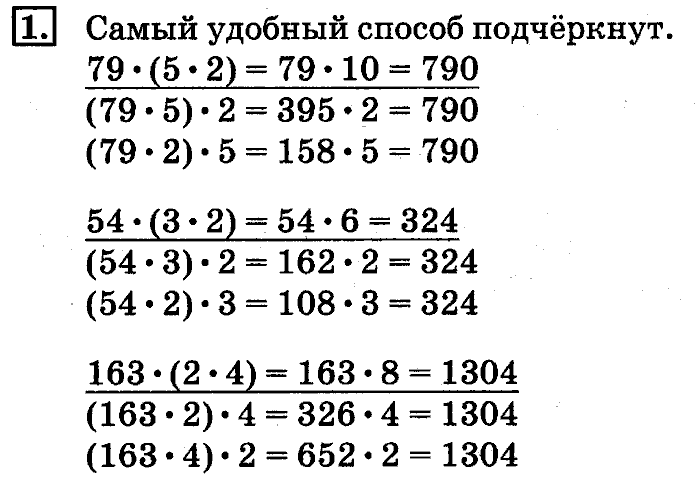 1. Самый удобный способ подчёркнут.

$79 \cdot (5 \cdot 2) = 79 \cdot 10 = 790$
$(79 \cdot 5) \cdot 2 = 395 \cdot 2 = 790$
$(79 \cdot 2) \cdot 5 = 158 \cdot 5 = 790$

$54 \cdot (3 \cdot 2) = 54 \cdot 6 = 324$
$(54 \cdot 3) \cdot 2 = 162 \cdot 2 = 324$
$(54 \cdot 2) \cdot 3 = 108 \cdot 3 = 324$

$163 \cdot (2 \cdot 4) = 163 \cdot 8 = 1304$
$(163 \cdot 2) \cdot 4 = 326 \cdot 4 = 1304$
$(163 \cdot 4) \cdot 2 = 652 \cdot 2 = 1304$